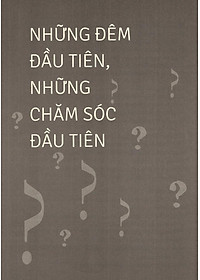 NHỮNG ĐÊM ĐẦU TIÊN, NHỮNG CHĂM SÓC ĐẦU TIÊN